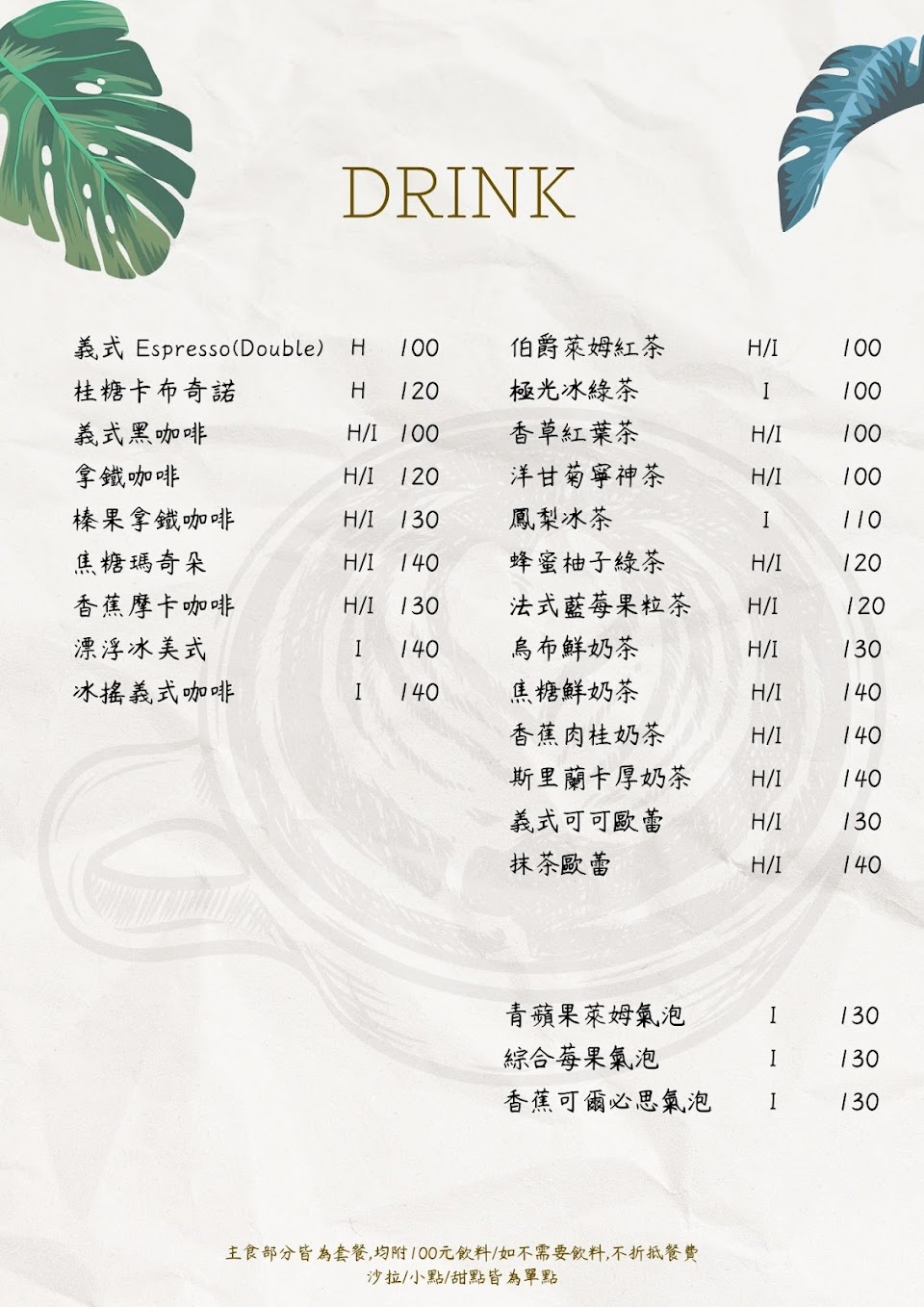 DRINK

義式 Espresso(Double) H 100
桂糖卡布奇諾 H 120
義式黑咖啡 H/I 100
拿鐵咖啡 H/I 120
榛果拿鐵咖啡 H/I 130
焦糖瑪奇朵 H/I 140
香蕉摩卡咖啡 H/I 130
漂浮冰美式 I 140
冰搖義式咖啡 I 140

伯爵萊姆紅茶 H/I 100
極光冰綠茶 I 100
香草紅葉茶 H/I 100
洋甘菊寧神茶 H/I 100
鳳梨冰茶 I 110
蜂蜜柚子綠茶 H/I 120
法式藍莓果粒茶 H/I 120
烏布鮮奶茶 H/I 130
焦糖鮮奶茶 H/I 140
香蕉肉桂奶茶 H/I 140
斯里蘭卡厚奶茶 H/I 140
義式可可歐蕾 H/I 130
抹茶歐蕾 H/I 140

青蘋果萊姆氣泡 I 130
綜合莓果氣泡 I 130
香蕉可爾必思氣泡 I 130

主食部分皆為套餐,均附100元飲料/如不需要飲料,不折抵餐費
沙拉/小點/甜點皆為單點